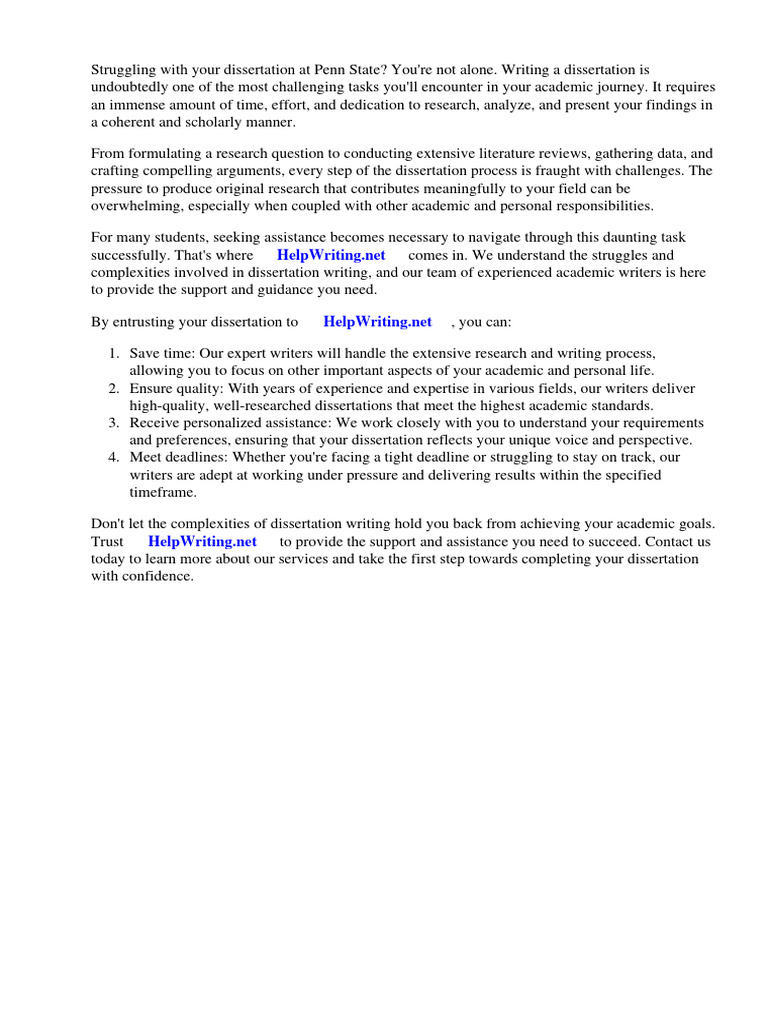 Struggling with your dissertation at Penn State? You're not alone. Writing a dissertation is undoubtedly one of the most challenging tasks you'll encounter in your academic journey. It requires an immense amount of time, effort, and dedication to research, analyze, and present your findings in a coherent and scholarly manner.

From formulating a research question to conducting extensive literature reviews, gathering data, and crafting compelling arguments, every step of the dissertation process is fraught with challenges. The pressure to produce original research that contributes meaningfully to your field can be overwhelming, especially when coupled with other academic and personal responsibilities.

For many students, seeking assistance becomes necessary to navigate through this daunting task successfully. That's where HelpWriting.net comes in. We understand the struggles and complexities involved in dissertation writing, and our team of experienced academic writers is here to provide the support and guidance you need.

By entrusting your dissertation to HelpWriting.net , you can:

1. Save time: Our expert writers will handle the extensive research and writing process, allowing you to focus on other important aspects of your academic and personal life.
2. Ensure quality: With years of experience and expertise in various fields, our writers deliver high-quality, well-researched dissertations that meet the highest academic standards.
3. Receive personalized assistance: We work closely with you to understand your requirements and preferences, ensuring that your dissertation reflects your unique voice and perspective.
4. Meet deadlines: Whether you're facing a tight deadline or struggling to stay on track, our writers are adept at working under pressure and delivering results within the specified timeframe.

Don't let the complexities of dissertation writing hold you back from achieving your academic goals. Trust HelpWriting.net to provide the support and assistance you need to succeed. Contact us today to learn more about our services and take the first step towards completing your dissertation with confidence.